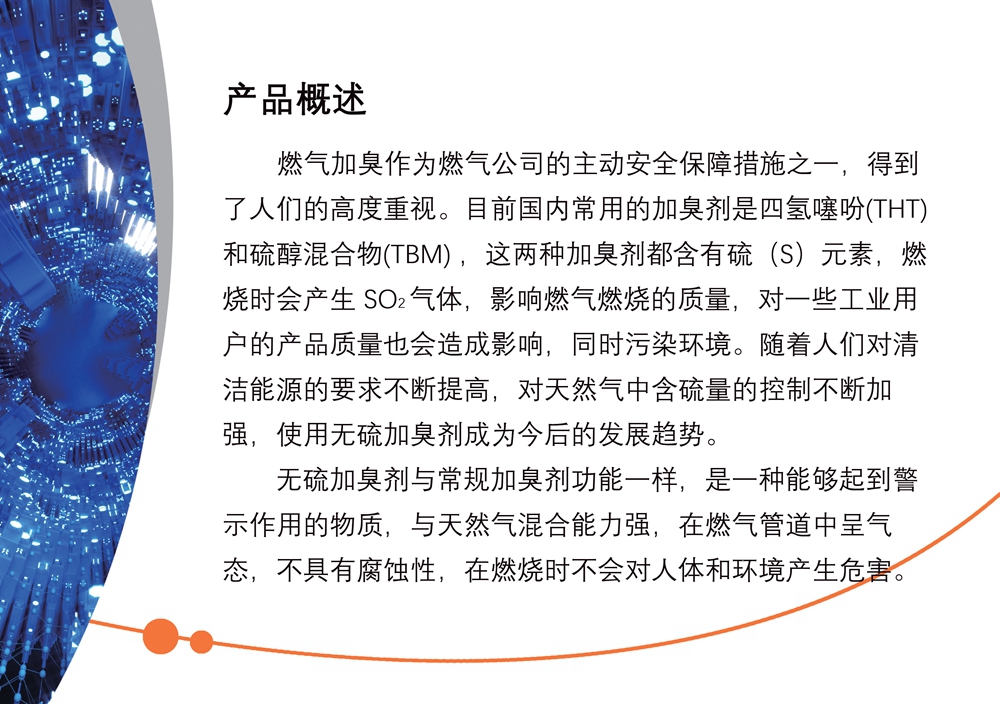 产品概述

燃气加臭作为燃气公司的主动安全保障措施之一，得到了人们的高度重视。目前国内常用的加臭剂是四氢噻吩(THT)和硫醇混合物(TBM)，这两种加臭剂都含有硫（S）元素，燃烧时会产生 $SO_2$ 气体，影响燃气燃烧的质量，对一些工业用户的产品质量也会造成影响，同时污染环境。随着人们对清洁能源的要求不断提高，对天然气中含硫量的控制不断加强，使用无硫加臭剂成为今后的发展趋势。

无硫加臭剂与常规加臭剂功能一样，是一种能够起到警示作用的物质，与天然气混合能力强，在燃气管道中呈气态，不具有腐蚀性，在燃烧时不会对人体和环境产生危害。